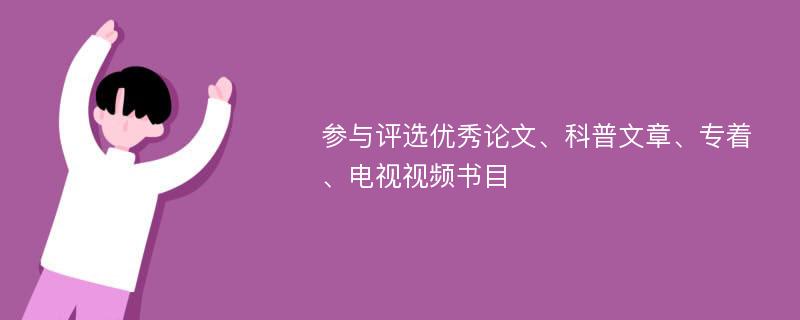 参与评选优秀论文、科普文章、专着、电视视频书目